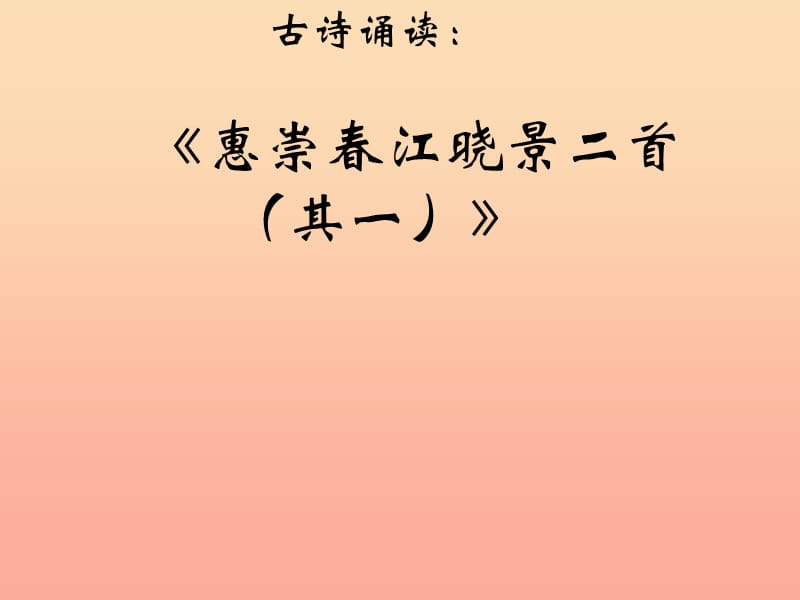 古诗诵读：

《惠崇春江晓景二首（其一）》